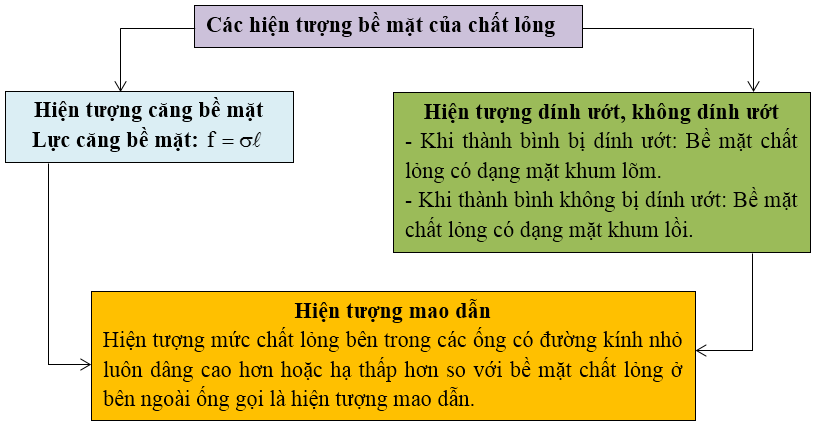 Các hiện tượng bề mặt của chất lỏng

Hiện tượng căng bề mặt
Lực căng bề mặt: $f = \sigma\ell$

Hiện tượng dính ướt, không dính ướt
- Khi thành bình bị dính ướt: Bề mặt chất lỏng có dạng mặt khum lõm.
- Khi thành bình không bị dính ướt: Bề mặt chất lỏng có dạng mặt khum lồi.

Hiện tượng mao dẫn
Hiện tượng mức chất lỏng bên trong các ống có đường kính nhỏ luôn dâng cao hơn hoặc hạ thấp hơn so với bề mặt chất lỏng ở bên ngoài ống gọi là hiện tượng mao dẫn.